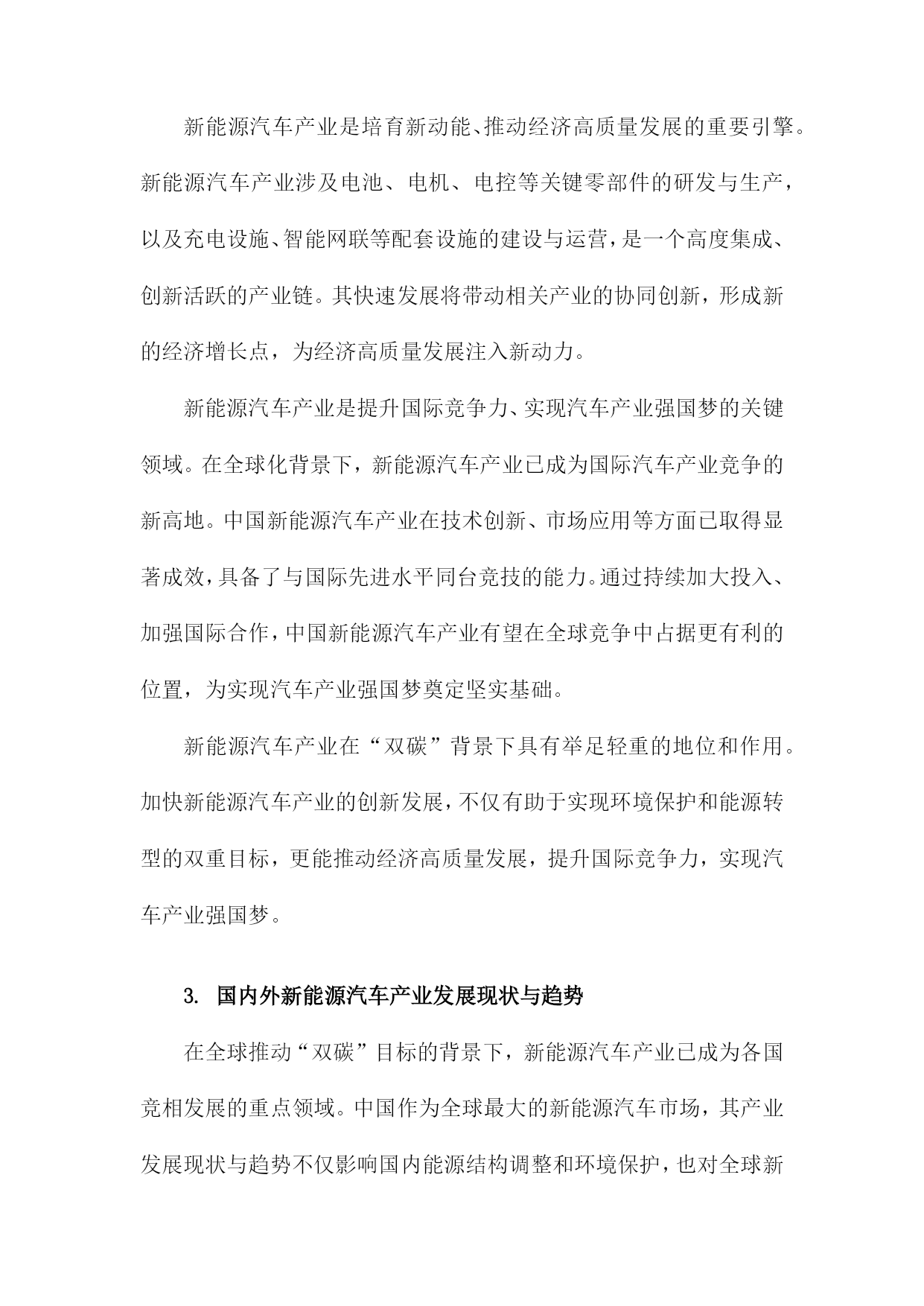 新能源汽车产业是培育新动能、推动经济高质量发展的重要引擎。新能源汽车产业涉及电池、电机、电控等关键零部件的研发与生产，以及充电设施、智能网联等配套设施的建设与运营，是一个高度集成、创新活跃的产业链。其快速发展将带动相关产业的协同创新，形成新的经济增长点，为经济高质量发展注入新动力。

新能源汽车产业是提升国际竞争力、实现汽车产业强国梦的关键领域。在全球化背景下，新能源汽车产业已成为国际汽车产业竞争的新高地。中国新能源汽车产业在技术创新、市场应用等方面已取得显著成效，具备了与国际先进水平同台竞技的能力。通过持续加大投入、加强国际合作，中国新能源汽车产业有望在全球竞争中占据更有利的位置，为实现汽车产业强国梦奠定坚实基础。

新能源汽车产业在“双碳”背景下具有举足轻重的地位和作用。加快新能源汽车产业的创新发展，不仅有助于实现环境保护和能源转型的双重目标，更能推动经济高质量发展，提升国际竞争力，实现汽车产业强国梦。

3. 国内外新能源汽车产业发展现状与趋势

在全球推动“双碳”目标的背景下，新能源汽车产业已成为各国竞相发展的重点领域。中国作为全球最大的新能源汽车市场，其产业发展现状与趋势不仅影响国内能源结构调整和环境保护，也对全球新